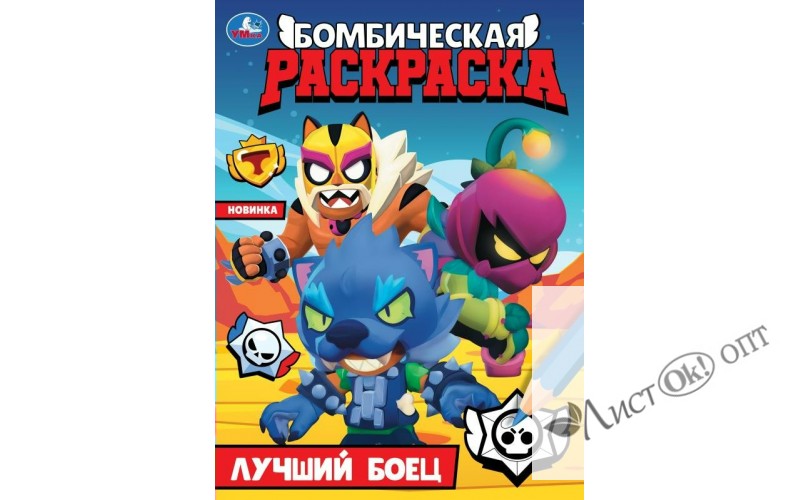 УМка

БОМБИЧЕСКАЯ РАСКРАСКА

НОВИНКА

ЛУЧШИЙ БОЕЦ

ЛистОк! ОПТ